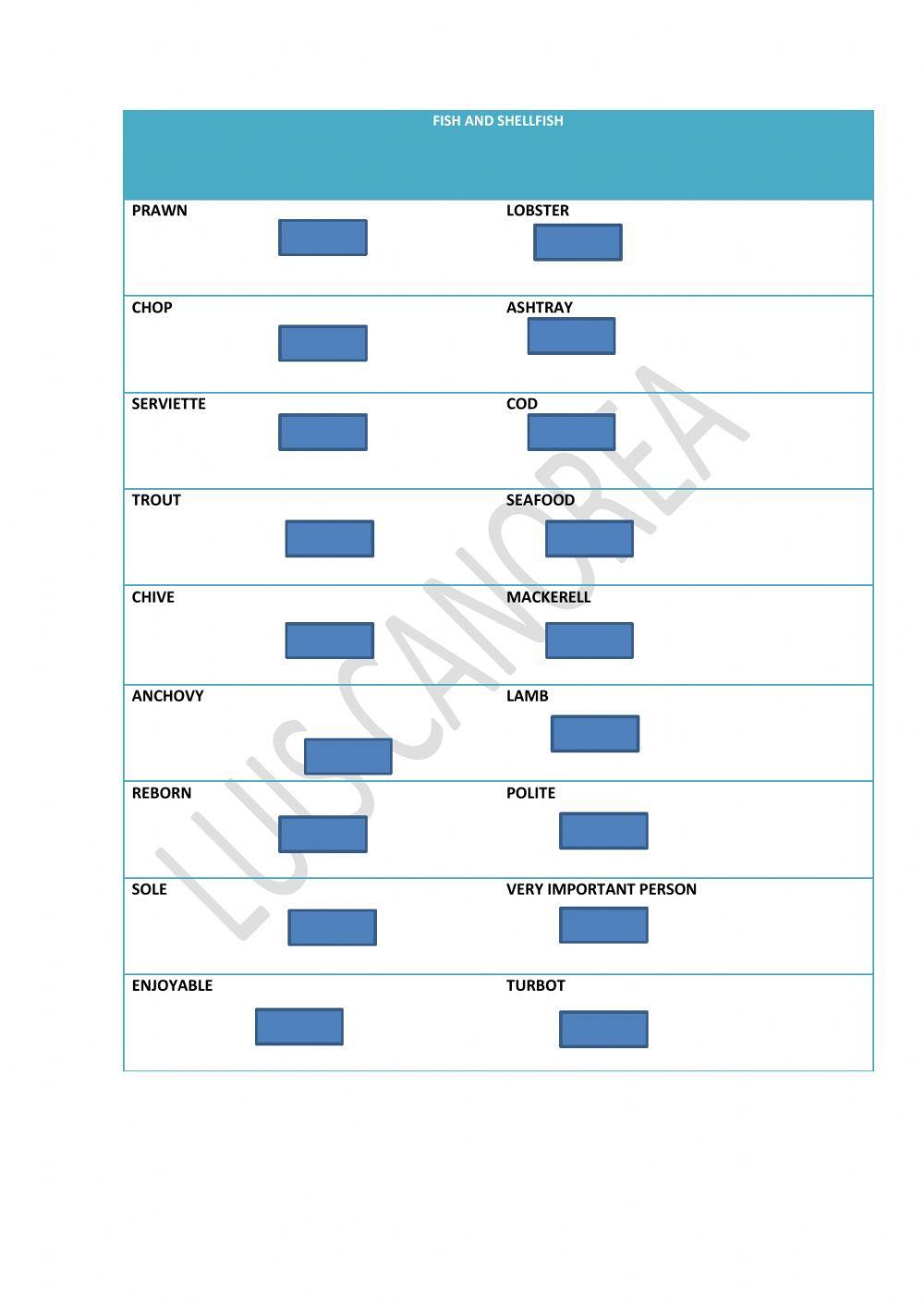 | FISH AND SHELLFISH | |
|---|---|
| PRAWN | LOBSTER |
| CHOP | ASHTRAY |
| SERVIETTE | COD |
| TROUT | SEAFOOD |
| CHIVE | MACKERELL |
| ANCHOVY | LAMB |
| REBORN | POLITE |
| SOLE | VERY IMPORTANT PERSON |
| ENJOYABLE | TURBOT |

LUIS CANOREA